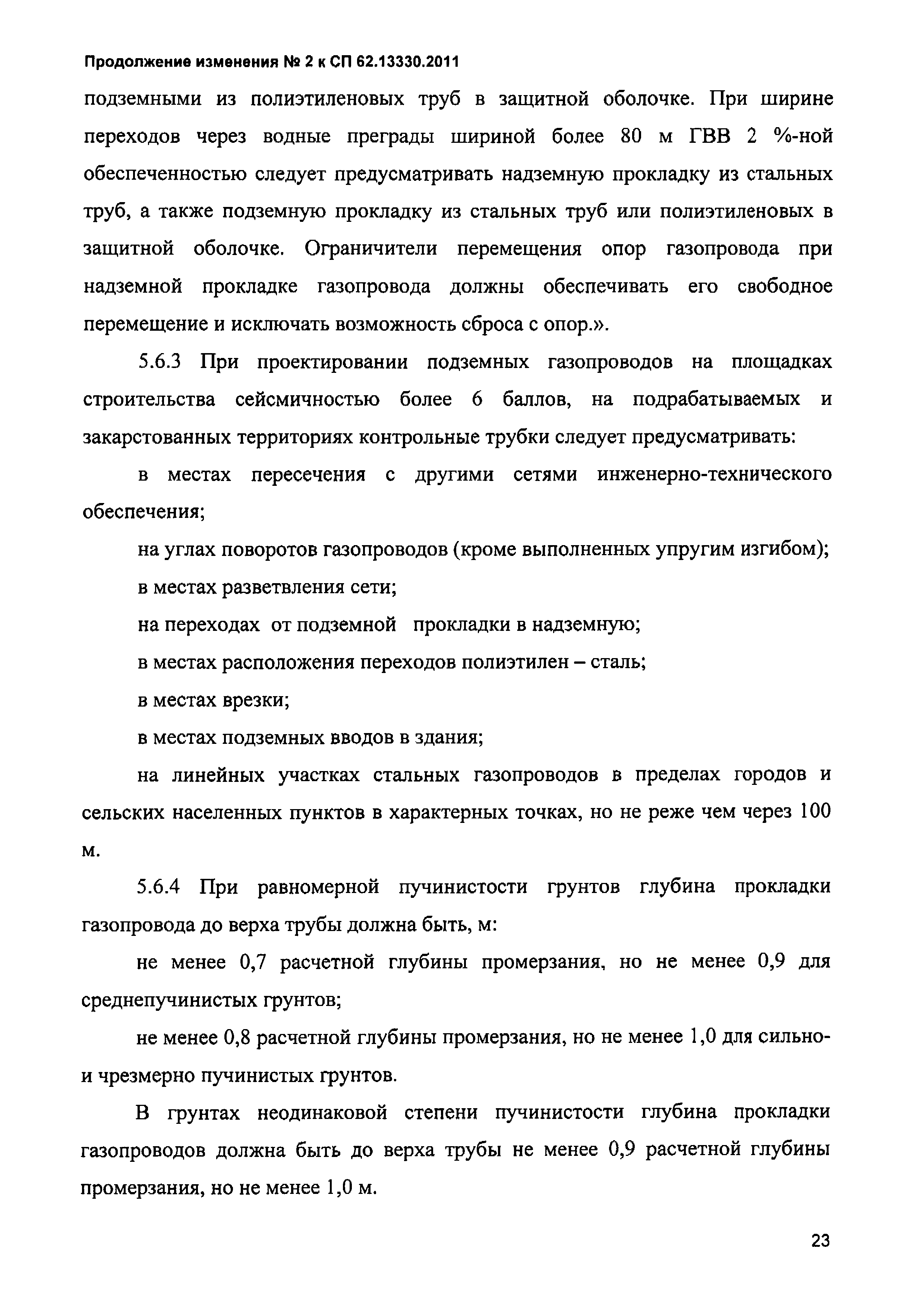 Продолжение изменения № 2 к СП 62.13330.2011

подземными из полиэтиленовых труб в защитной оболочке. При ширине переходов через водные преграды шириной более 80 м ГВВ 2 %-ной обеспеченностью следует предусматривать надземную прокладку из стальных труб, а также подземную прокладку из стальных труб или полиэтиленовых в защитной оболочке. Ограничители перемещения опор газопровода при надземной прокладке газопровода должны обеспечивать его свободное перемещение и исключать возможность сброса с опор.».

5.6.3 При проектировании подземных газопроводов на площадках строительства сейсмичностью более 6 баллов, на подрабатываемых и закарстованных территориях контрольные трубки следует предусматривать:

в местах пересечения с другими сетями инженерно-технического обеспечения;

на углах поворотов газопроводов (кроме выполненных упругим изгибом);

в местах разветвления сети;

на переходах от подземной прокладки в надземную;

в местах расположения переходов полиэтилен – сталь;

в местах врезки;

в местах подземных вводов в здания;

на линейных участках стальных газопроводов в пределах городов и сельских населенных пунктов в характерных точках, но не реже чем через 100 м.

5.6.4 При равномерной пучинистости грунтов глубина прокладки газопровода до верха трубы должна быть, м:

не менее 0,7 расчетной глубины промерзания, но не менее 0,9 для среднепучинистых грунтов;

не менее 0,8 расчетной глубины промерзания, но не менее 1,0 для сильно- и чрезмерно пучинистых грунтов.

В грунтах неодинаковой степени пучинистости глубина прокладки газопроводов должна быть до верха трубы не менее 0,9 расчетной глубины промерзания, но не менее 1,0 м.

23